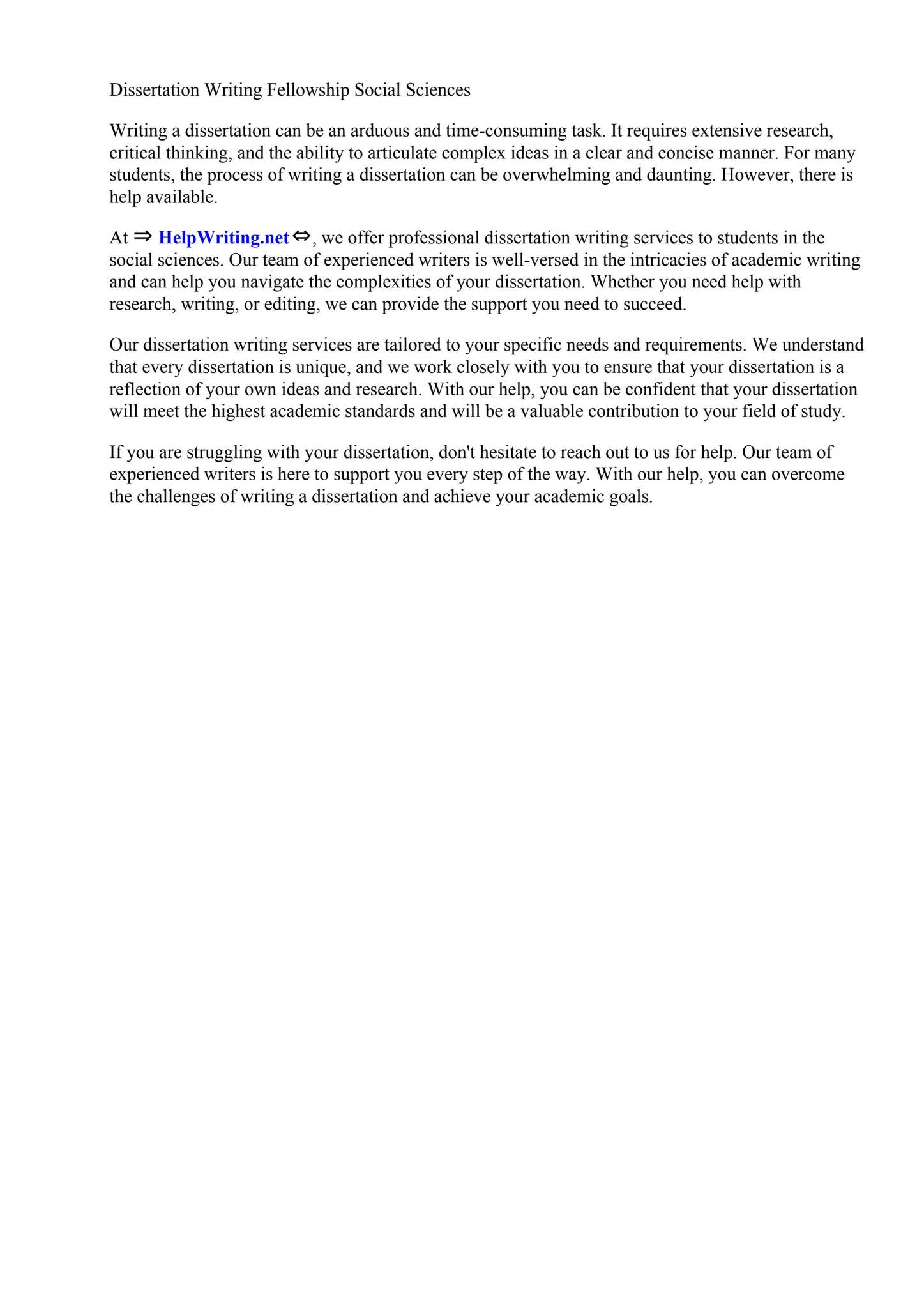 Dissertation Writing Fellowship Social Sciences

Writing a dissertation can be an arduous and time-consuming task. It requires extensive research, critical thinking, and the ability to articulate complex ideas in a clear and concise manner. For many students, the process of writing a dissertation can be overwhelming and daunting. However, there is help available.

At ⇒ HelpWriting.net ⇔, we offer professional dissertation writing services to students in the social sciences. Our team of experienced writers is well-versed in the intricacies of academic writing and can help you navigate the complexities of your dissertation. Whether you need help with research, writing, or editing, we can provide the support you need to succeed.

Our dissertation writing services are tailored to your specific needs and requirements. We understand that every dissertation is unique, and we work closely with you to ensure that your dissertation is a reflection of your own ideas and research. With our help, you can be confident that your dissertation will meet the highest academic standards and will be a valuable contribution to your field of study.

If you are struggling with your dissertation, don't hesitate to reach out to us for help. Our team of experienced writers is here to support you every step of the way. With our help, you can overcome the challenges of writing a dissertation and achieve your academic goals.